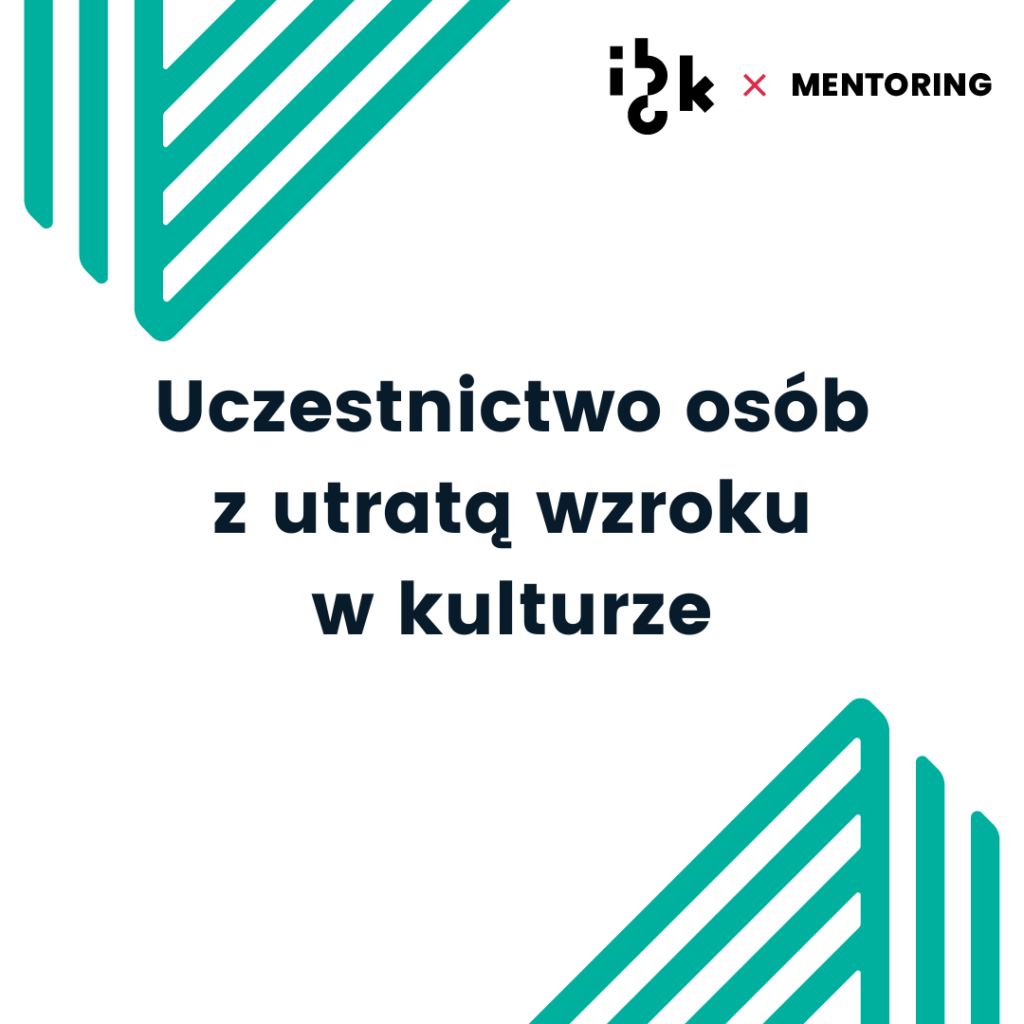 i?k × MENTORING

Uczestnictwo osób z utratą wzroku w kulturze